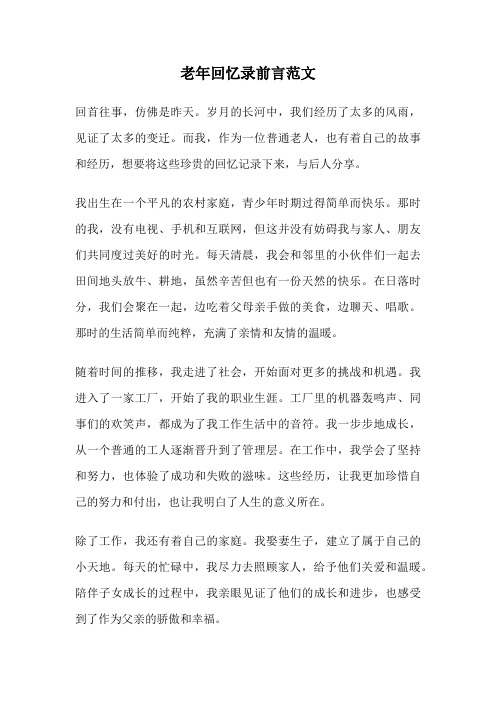 老年回忆录前言范文

回首往事，仿佛是昨天。岁月的长河中，我们经历了太多的风雨，见证了太多的变迁。而我，作为一位普通老人，也有着自己的故事和经历，想要将这些珍贵的回忆记录下来，与后人分享。

我出生在一个平凡的农村家庭，青少年时期过得简单而快乐。那时的我，没有电视、手机和互联网，但这并没有妨碍我与家人、朋友们共同度过美好的时光。每天清晨，我会和邻里的小伙伴们一起去田间地头放牛、耕地，虽然辛苦但也有一份天然的快乐。在日落时分，我们会聚在一起，边吃着父母亲手做的美食，边聊天、唱歌。那时的生活简单而纯粹，充满了亲情和友情的温暖。

随着时间的推移，我走进了社会，开始面对更多的挑战和机遇。我进入了一家工厂，开始了我的职业生涯。工厂里的机器轰鸣声、同事们的欢笑声，都成为了我工作生活中的音符。我一步步地成长，从一个普通的工人逐渐晋升到了管理层。在工作中，我学会了坚持和努力，也体验了成功和失败的滋味。这些经历，让我更加珍惜自己的努力和付出，也让我明白了人生的意义所在。

除了工作，我还有着自己的家庭。我娶妻生子，建立了属于自己的小天地。每天的忙碌中，我尽力去照顾家人，给予他们关爱和温暖。陪伴子女成长的过程中，我亲眼见证了他们的成长和进步，也感受到了作为父亲的骄傲和幸福。